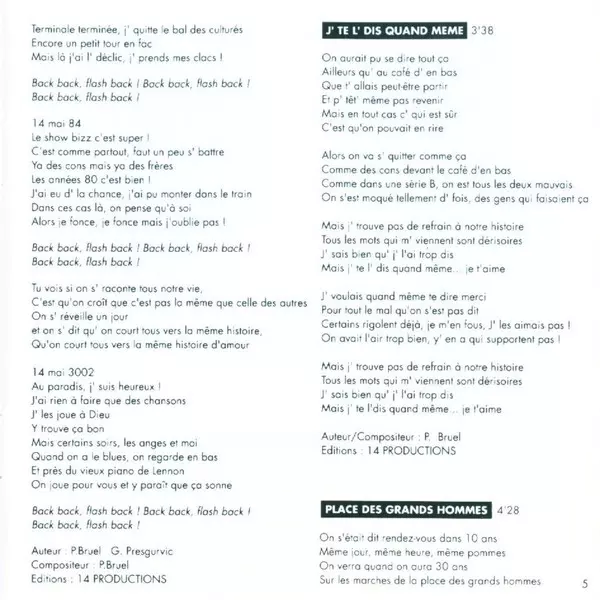 Terminale terminée, j' quitte le bal des culturés
Encore un petit tour en fac
Mais là j'ai l' déclic, j' prends mes clacs !

Back back, flash back ! Back back, flash back !
Back back, flash back !

14 mai 84
Le show bizz c'est super !
C'est comme partout, faut un peu s' battre
Ya des cons mais ya des frères
Les années 80 c'est bien !
J'ai eu d' la chance, j'ai pu monter dans le train
Dans ces cas là, on pense qu'à soi
Alors je fonce, je fonce mais j'oublie pas !

Back back, flash back ! Back back, flash back !
Back back, flash back !

Tu vois si on s' raconte tous notre vie,
C'est qu'on croît que c'est pas la même que celle des autres
On s' réveille un jour
et on s' dit qu' on court tous vers la même histoire,
Qu'on court tous vers la même histoire d'amour

14 mai 3002
Au paradis, j' suis heureux !
J'ai rien à faire que des chansons
J' les joue à Dieu
Y trouve ça bon
Mais certains soirs, les anges et moi
Quand on a le blues, on regarde en bas
Et près du vieux piano de Lennon
On joue pour vous et y paraît que ça sonne

Back back, flash back ! Back back, flash back !
Back back, flash back !

Auteur : P.Bruel G. Presgurvic
Compositeur : P.Bruel
Editions : 14 PRODUCTIONS

J' TE L' DIS QUAND MEME 3'38

On aurait pu se dire tout ça
Ailleurs qu' au café d' en bas
Que t' allais peut-être partir
Et p' têt' même pas revenir
Mais en tout cas c' qui est sûr
C'est qu'on pouvait en rire

Alors on va s' quitter comme ça
Comme des cons devant le café d'en bas
Comme dans une série B, on est tous les deux mauvais
On s'est moqué tellement d' fois, des gens qui faisaient ça

Mais j' trouve pas de refrain à notre histoire
Tous les mots qui m' viennent sont dérisoires
J' sais bien qu' j' l'ai trop dis
Mais j' te l' dis quand même... je t'aime

J' voulais quand même te dire merci
Pour tout le mal qu'on s'est pas dit
Certains rigolent déjà, je m'en fous, J' les aimais pas !
On avait l'air trop bien, y' en a qui supportent pas !

Mais j' trouve pas de refrain à notre histoire
Tous les mots qui m' viennent sont dérisoires
J' sais bien qu' j' l'ai trop dis
Mais j' te l'dis quand même... je t'aime

Auteur/Compositeur : P. Bruel
Editions : 14 PRODUCTIONS

PLACE DES GRANDS HOMMES 4'28

On s'était dit rendez-vous dans 10 ans
Même jour, même heure, même pommes
On verra quand on aura 30 ans
Sur les marches de la place des grands hommes

5